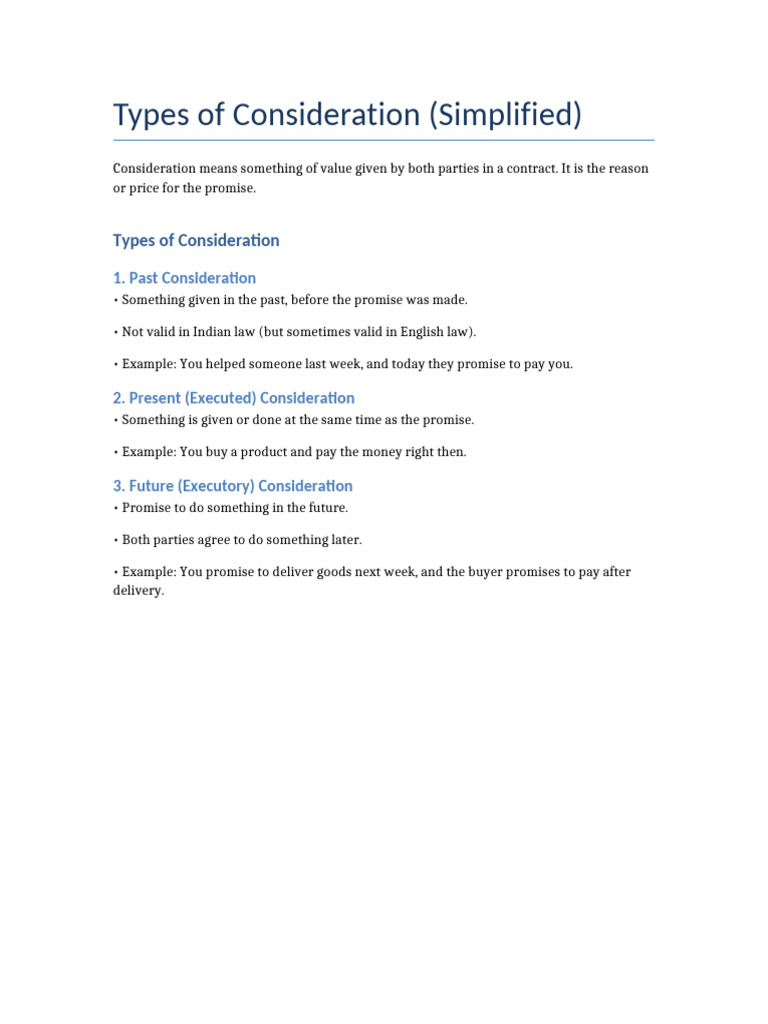 Types of Consideration (Simplified)

Consideration means something of value given by both parties in a contract. It is the reason or price for the promise.

Types of Consideration

1. Past Consideration

• Something given in the past, before the promise was made.

• Not valid in Indian law (but sometimes valid in English law).

• Example: You helped someone last week, and today they promise to pay you.

2. Present (Executed) Consideration

• Something is given or done at the same time as the promise.

• Example: You buy a product and pay the money right then.

3. Future (Executory) Consideration

• Promise to do something in the future.

• Both parties agree to do something later.

• Example: You promise to deliver goods next week, and the buyer promises to pay after delivery.